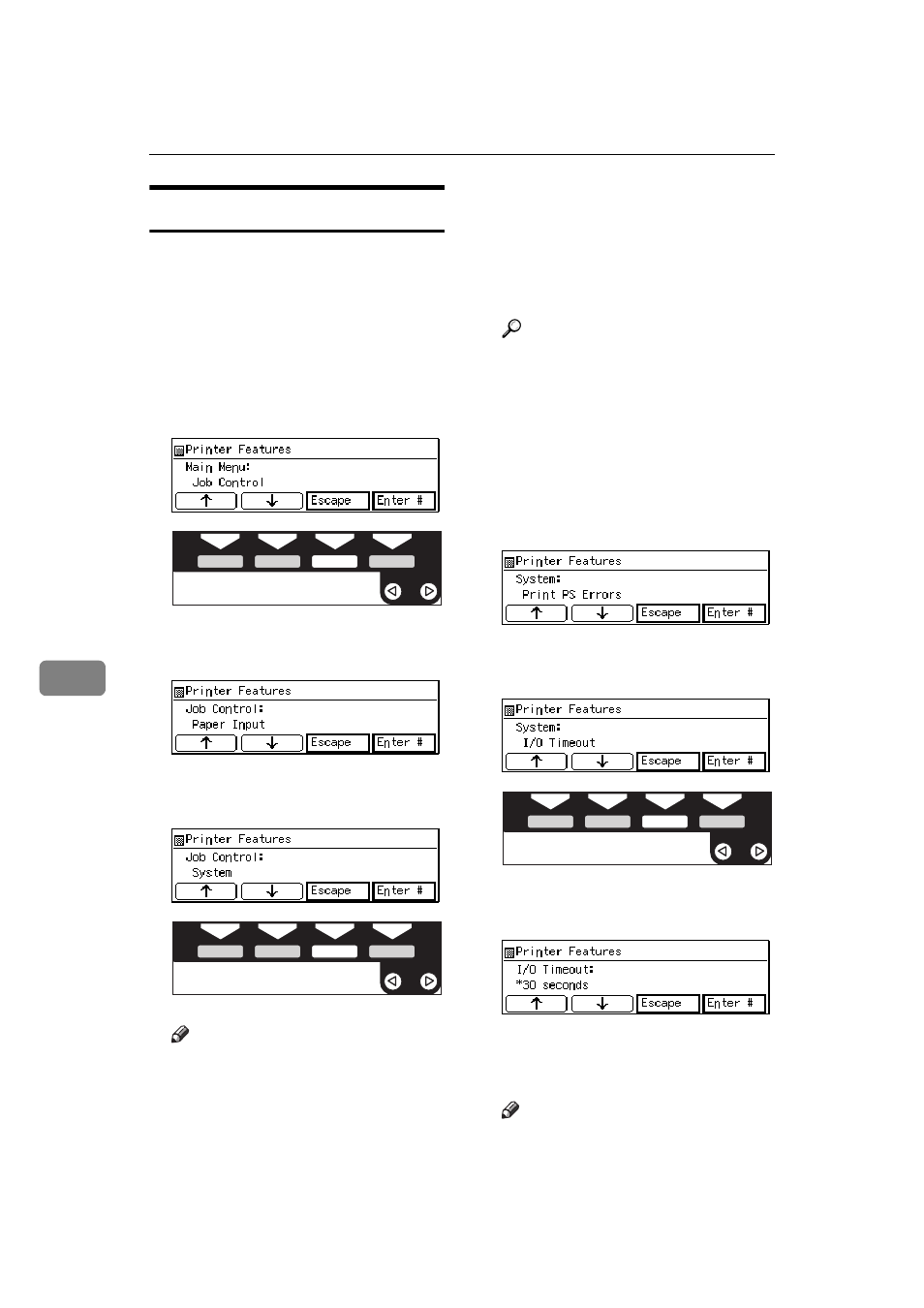 Printer Features
Main Menu:
Job Control
↑ ↓ Escape Enter #

Printer Features
Job Control:
Paper Input
↑ ↓ Escape Enter #

Printer Features
Job Control:
System
↑ ↓ Escape Enter #

Printer Features
System:
Print PS Errors
↑ ↓ Escape Enter #

Printer Features
System:
I/O Timeout
↑ ↓ Escape Enter #

Printer Features
I/O Timeout:
*30 seconds
↑ ↓ Escape Enter #